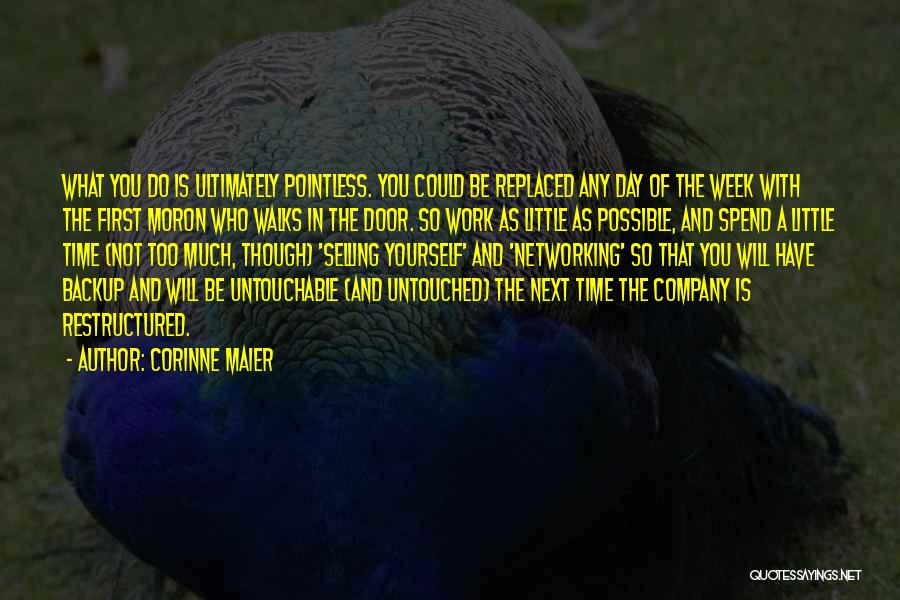 WHAT YOU DO IS ULTIMATELY POINTLESS. YOU COULD BE REPLACED ANY DAY OF THE WEEK WITH THE FIRST MORON WHO WALKS IN THE DOOR. SO WORK AS LITTLE AS POSSIBLE, AND SPEND A LITTLE TIME (NOT TOO MUCH, THOUGH) 'SELLING YOURSELF' AND 'NETWORKING' SO THAT YOU WILL HAVE BACKUP AND WILL BE UNTOUCHABLE (AND UNTOUCHED) THE NEXT TIME THE COMPANY IS RESTRUCTURED.

- AUTHOR: CORINNE MAIER

QUOTESSAYINGS.NET